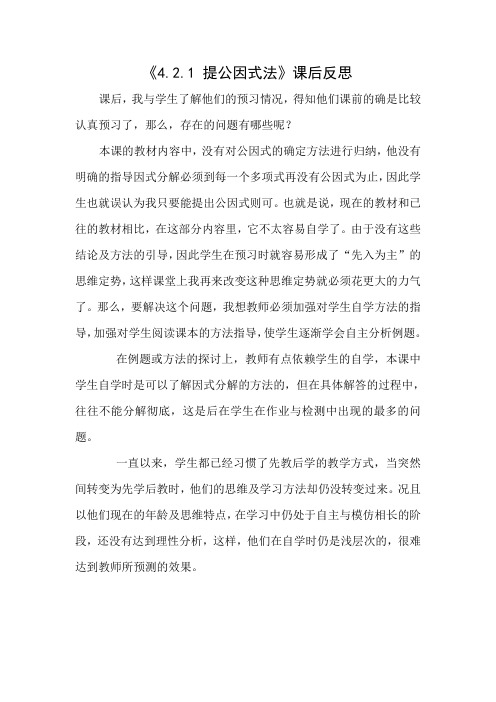 《4.2.1 提公因式法》课后反思

课后，我与学生了解他们的预习情况，得知他们课前的确是比较认真预习了，那么，存在的问题有哪些呢？

本课的教材内容中，没有对公因式的确定方法进行归纳，他没有明确的指导因式分解必须到每一个多项式再没有公因式为止，因此学生也就误认为我只要能提出公因式则可。也就是说，现在的教材和已往的教材相比，在这部分内容里，它不太容易自学了。由于没有这些结论及方法的引导，因此学生在预习时就容易形成了“先入为主”的思维定势，这样课堂上我再来改变这种思维定势就必须花更大的力气了。那么，要解决这个问题，我想教师必须加强对学生自学方法的指导，加强对学生阅读课本的方法指导，使学生逐渐学会自主分析例题。

在例题或方法的探讨上，教师有点依赖学生的自学，本课中学生自学时是可以了解因式分解的方法的，但在具体解答的过程中，往往不能分解彻底，这是后在学生在作业与检测中出现的最多的问题。

一直以来，学生都已经习惯了先教后学的教学方式，当突然间转变为先学后教时，他们的思维及学习方法却仍没转变过来。况且以他们现在的年龄及思维特点，在学习中仍处于自主与模仿相长的阶段，还没有达到理性分析，这样，他们在自学时仍是浅层次的，很难达到教师所预测的效果。